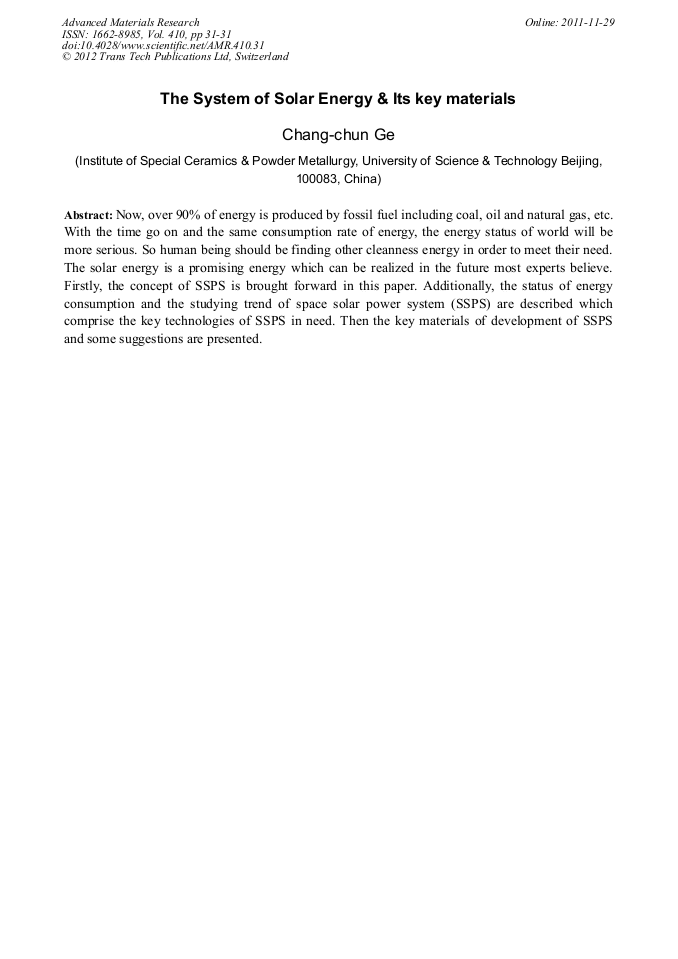 Advanced Materials Research
ISSN: 1662-8985, Vol. 410, pp 31-31
doi:10.4028/www.scientific.net/AMR.410.31
© 2012 Trans Tech Publications Ltd, Switzerland

Online: 2011-11-29

The System of Solar Energy & Its key materials

Chang-chun Ge

(Institute of Special Ceramics & Powder Metallurgy, University of Science & Technology Beijing, 100083, China)

Abstract: Now, over 90% of energy is produced by fossil fuel including coal, oil and natural gas, etc. With the time go on and the same consumption rate of energy, the energy status of world will be more serious. So human being should be finding other cleanness energy in order to meet their need. The solar energy is a promising energy which can be realized in the future most experts believe. Firstly, the concept of SSPS is brought forward in this paper. Additionally, the status of energy consumption and the studying trend of space solar power system (SSPS) are described which comprise the key technologies of SSPS in need. Then the key materials of development of SSPS and some suggestions are presented.